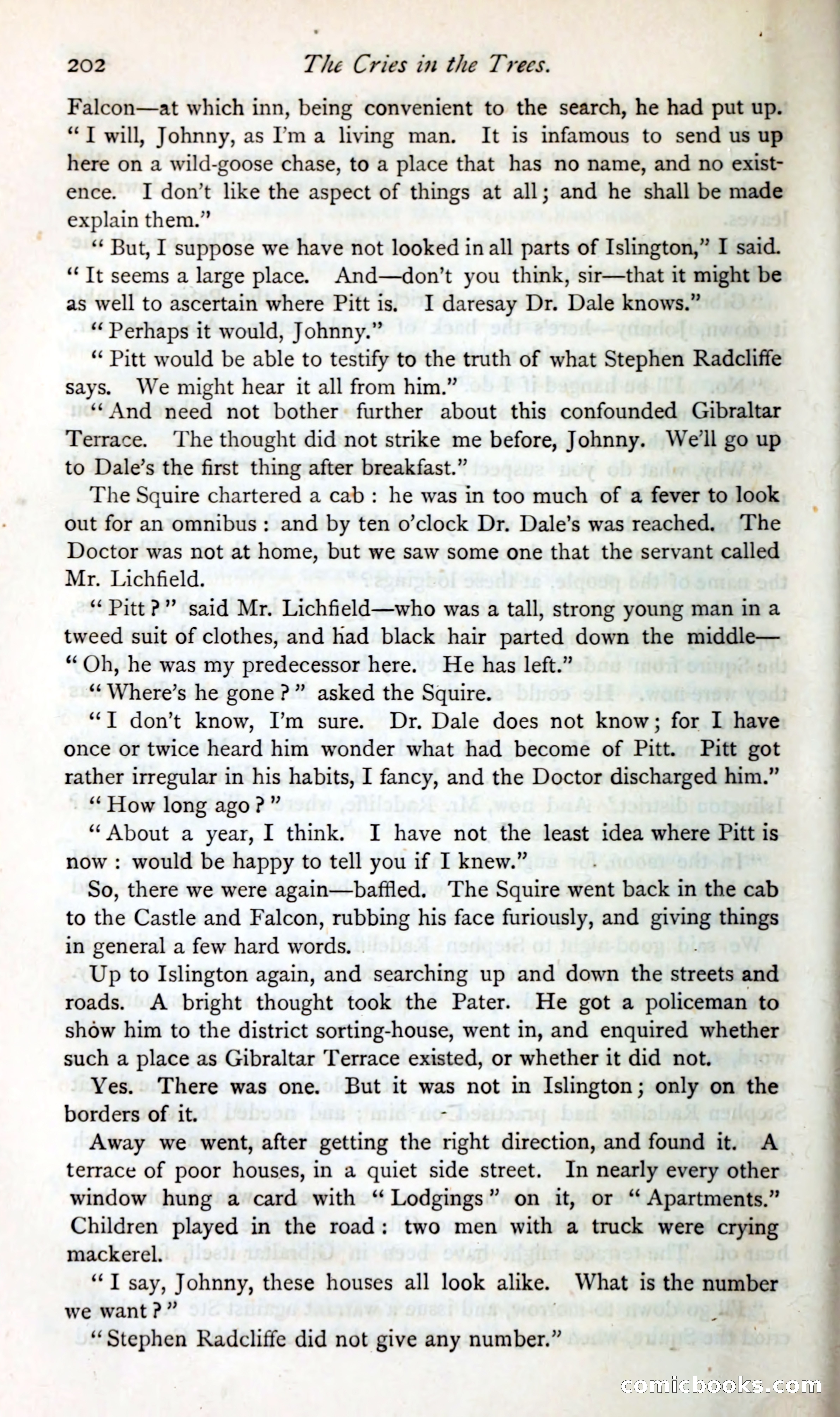 202 The Cries in the Trees.

Falcon—at which inn, being convenient to the search, he had put up. "I will, Johnny, as I'm a living man. It is infamous to send us up here on a wild-goose chase, to a place that has no name, and no existence. I don't like the aspect of things at all; and he shall be made explain them."

"But, I suppose we have not looked in all parts of Islington," I said. "It seems a large place. And—don't you think, sir—that it might be as well to ascertain where Pitt is. I daresay Dr. Dale knows."

"Perhaps it would, Johnny."

"Pitt would be able to testify to the truth of what Stephen Radcliffe says. We might hear it all from him."

"And need not bother further about this confounded Gibraltar Terrace. The thought did not strike me before, Johnny. We'll go up to Dale's the first thing after breakfast."

The Squire chartered a cab: he was in too much of a fever to look out for an omnibus: and by ten o'clock Dr. Dale's was reached. The Doctor was not at home, but we saw some one that the servant called Mr. Lichfield.

"Pitt?" said Mr. Lichfield—who was a tall, strong young man in a tweed suit of clothes, and had black hair parted down the middle—"Oh, he was my predecessor here. He has left."

"Where's he gone?" asked the Squire.

"I don't know, I'm sure. Dr. Dale does not know; for I have once or twice heard him wonder what had become of Pitt. Pitt got rather irregular in his habits, I fancy, and the Doctor discharged him."

"How long ago?"

"About a year, I think. I have not the least idea where Pitt is now: would be happy to tell you if I knew."

So, there we were again—baffled. The Squire went back in the cab to the Castle and Falcon, rubbing his face furiously, and giving things in general a few hard words.

Up to Islington again, and searching up and down the streets and roads. A bright thought took the Pater. He got a policeman to show him to the district sorting-house, went in, and enquired whether such a place as Gibraltar Terrace existed, or whether it did not.

Yes. There was one. But it was not in Islington; only on the borders of it.

Away we went, after getting the right direction, and found it. A terrace of poor houses, in a quiet side street. In nearly every other window hung a card with "Lodgings" on it, or "Apartments." Children played in the road: two men with a truck were crying mackerel.

"I say, Johnny, these houses all look alike. What is the number we want?"

"Stephen Radcliffe did not give any number."

comicbooks.com